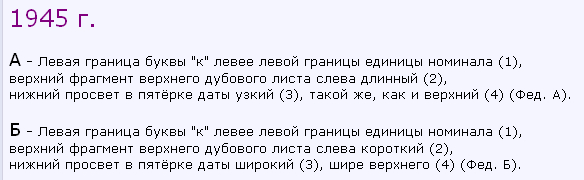 1945 г.

А - Левая граница буквы "к" левее левой границы единицы номинала (1), верхний фрагмент верхнего дубового листа слева длинный (2), нижний просвет в пятёрке даты узкий (3), такой же, как и верхний (4) (Фед. А).

Б - Левая граница буквы "к" левее левой границы единицы номинала (1), верхний фрагмент верхнего дубового листа слева короткий (2), нижний просвет в пятёрке даты широкий (3), шире верхнего (4) (Фед. Б).